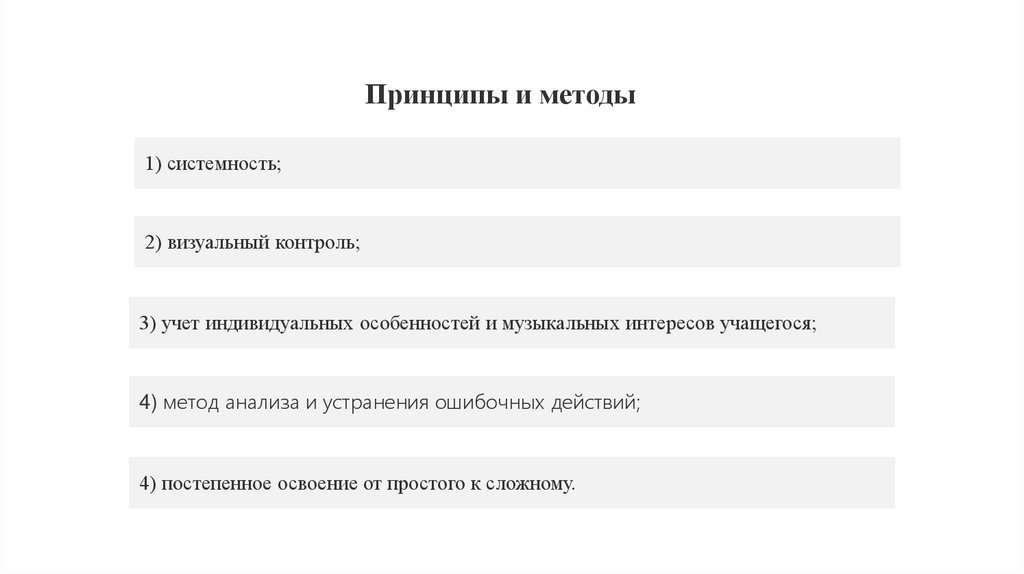 Принципы и методы

1) системность;

2) визуальный контроль;

3) учет индивидуальных особенностей и музыкальных интересов учащегося;

4) метод анализа и устранения ошибочных действий;

4) постепенное освоение от простого к сложному.